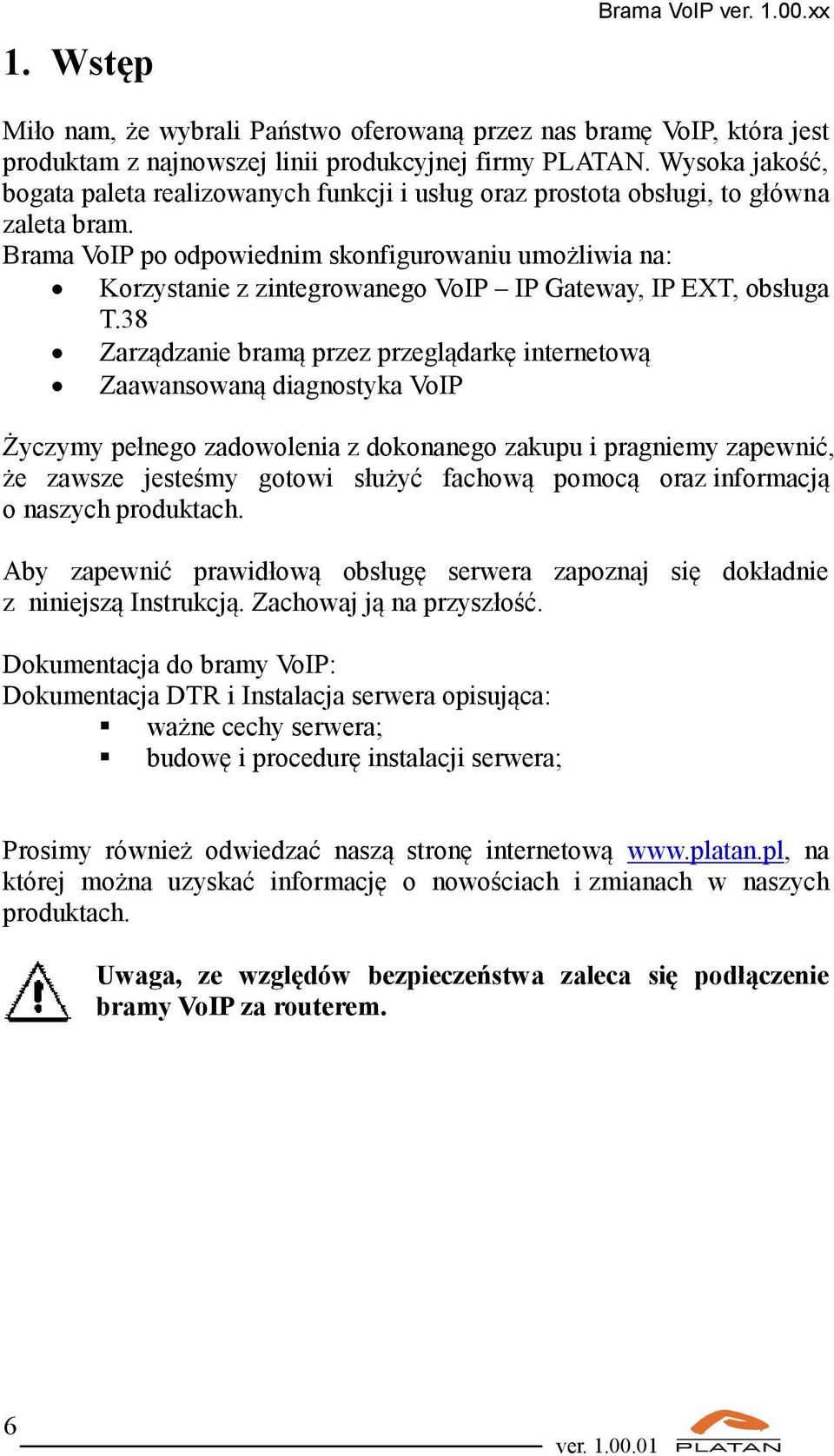 Brama VoIP ver. 1.00.xx

1. Wstęp

Miło nam, że wybrali Państwo oferowaną przez nas bramę VoIP, która jest produktam z najnowszej linii produkcyjnej firmy PLATAN. Wysoka jakość, bogata paleta realizowanych funkcji i usług oraz prostota obsługi, to główna zaleta bram.
Brama VoIP po odpowiednim skonfigurowaniu umożliwia na:
• Korzystanie z zintegrowanego VoIP – IP Gateway, IP EXT, obsługa T.38
• Zarządzanie bramą przez przeglądarkę internetową
• Zaawansowaną diagnostyka VoIP

Życzymy pełnego zadowolenia z dokonanego zakupu i pragniemy zapewnić, że zawsze jesteśmy gotowi służyć fachową pomocą oraz informacją o naszych produktach.

Aby zapewnić prawidłową obsługę serwera zapoznaj się dokładnie z niniejszą Instrukcją. Zachowaj ją na przyszłość.

Dokumentacja do bramy VoIP:
Dokumentacja DTR i Instalacja serwera opisująca:
▪ ważne cechy serwera;
▪ budowę i procedurę instalacji serwera;

Prosimy również odwiedzać naszą stronę internetową www.platan.pl, na której można uzyskać informację o nowościach i zmianach w naszych produktach.

Uwaga, ze względów bezpieczeństwa zaleca się podłączenie bramy VoIP za routerem.

6
ver. 1.00.01
PLATAN